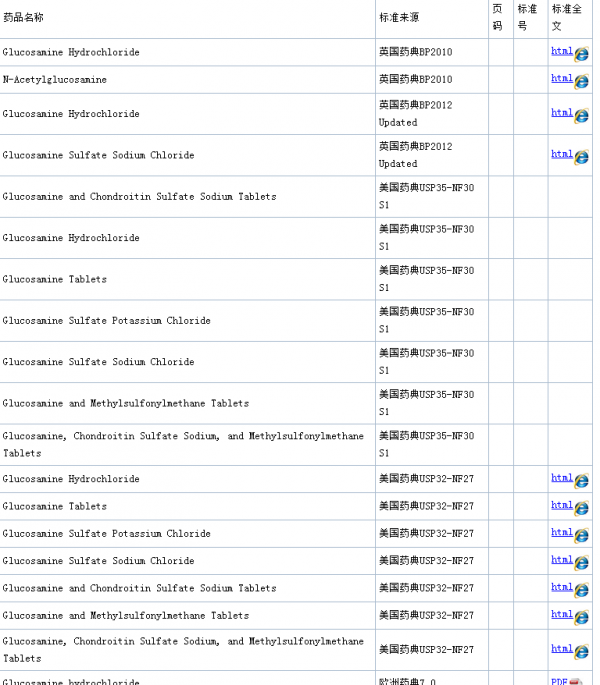 | 药品名称 | 标准来源 | 页码 | 标准号 | 标准全文 |
|---|---|---|---|---|
| Glucosamine Hydrochloride | 英国药典BP2010 | | | html |
| N-Acetylglucosamine | 英国药典BP2010 | | | html |
| Glucosamine Hydrochloride | 英国药典BP2012 Updated | | | html |
| Glucosamine Sulfate Sodium Chloride | 英国药典BP2012 Updated | | | html |
| Glucosamine and Chondroitin Sulfate Sodium Tablets | 美国药典USP35-NF30 S1 | | | |
| Glucosamine Hydrochloride | 美国药典USP35-NF30 S1 | | | |
| Glucosamine Tablets | 美国药典USP35-NF30 S1 | | | |
| Glucosamine Sulfate Potassium Chloride | 美国药典USP35-NF30 S1 | | | |
| Glucosamine Sulfate Sodium Chloride | 美国药典USP35-NF30 S1 | | | |
| Glucosamine and Methylsulfonylmethane Tablets | 美国药典USP35-NF30 S1 | | | |
| Glucosamine, Chondroitin Sulfate Sodium, and Methylsulfonylmethane Tablets | 美国药典USP35-NF30 S1 | | | |
| Glucosamine Hydrochloride | 美国药典USP32-NF27 | | | html |
| Glucosamine Tablets | 美国药典USP32-NF27 | | | html |
| Glucosamine Sulfate Potassium Chloride | 美国药典USP32-NF27 | | | html |
| Glucosamine Sulfate Sodium Chloride | 美国药典USP32-NF27 | | | html |
| Glucosamine and Chondroitin Sulfate Sodium Tablets | 美国药典USP32-NF27 | | | html |
| Glucosamine and Methylsulfonylmethane Tablets | 美国药典USP32-NF27 | | | html |
| Glucosamine, Chondroitin Sulfate Sodium, and Methylsulfonylmethane Tablets | 美国药典USP32-NF27 | | | html |
| Glucosamine hydrochloride | 欧洲药典7.0 | | | PDF |